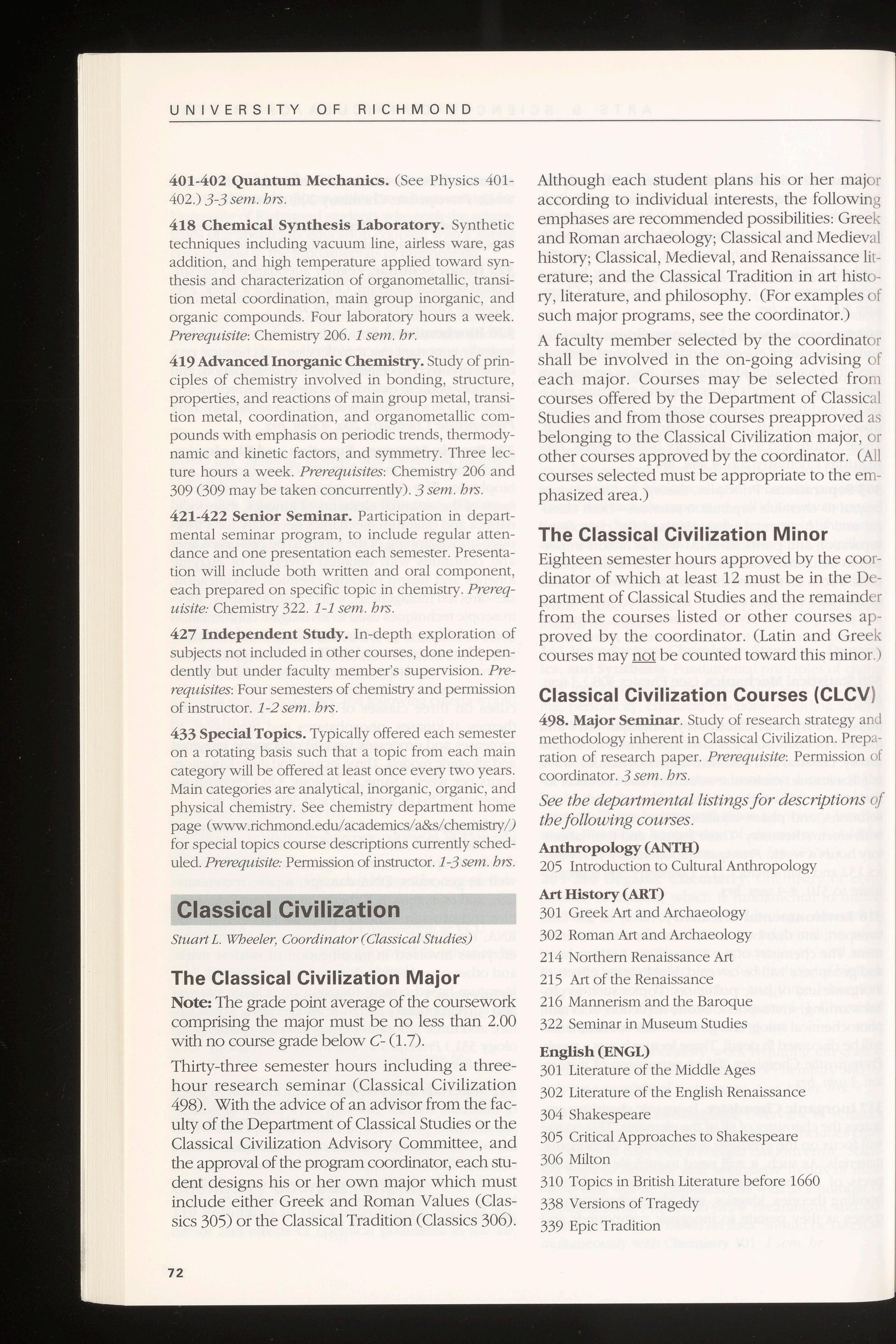 UNIVERSITY OF RICHMOND

401-402 Quantum Mechanics. (See Physics 401-402.) 3-3 sem. hrs.

418 Chemical Synthesis Laboratory. Synthetic techniques including vacuum line, airless ware, gas addition, and high temperature applied toward synthesis and characterization of organometallic, transition metal coordination, main group inorganic, and organic compounds. Four laboratory hours a week. Prerequisite: Chemistry 206. 1 sem. hr.

419 Advanced Inorganic Chemistry. Study of principles of chemistry involved in bonding, structure, properties, and reactions of main group metal, transition metal, coordination, and organometallic compounds with emphasis on periodic trends, thermodynamic and kinetic factors, and symmetry. Three lecture hours a week. Prerequisites: Chemistry 206 and 309 (309 may be taken concurrently). 3 sem. hrs.

421-422 Senior Seminar. Participation in departmental seminar program, to include regular attendance and one presentation each semester. Presentation will include both written and oral component, each prepared on specific topic in chemistry. Prerequisite: Chemistry 322. 1-1 sem. hrs.

427 Independent Study. In-depth exploration of subjects not included in other courses, done independently but under faculty member's supervision. Prerequisites: Four semesters of chemistry and permission of instructor. 1-2 sem. hrs.

433 Special Topics. Typically offered each semester on a rotating basis such that a topic from each main category will be offered at least once every two years. Main categories are analytical, inorganic, organic, and physical chemistry. See chemistry department home page (www.richmond.edu/academics/a&s/chemistry/) for special topics course descriptions currently scheduled. Prerequisite: Permission of instructor. 1-3 sem. hrs.

Classical Civilization

Stuart L. Wheeler, Coordinator (Classical Studies)

The Classical Civilization Major

Note: The grade point average of the coursework comprising the major must be no less than 2.00 with no course grade below C- (1.7).

Thirty-three semester hours including a three-hour research seminar (Classical Civilization 498). With the advice of an advisor from the faculty of the Department of Classical Studies or the Classical Civilization Advisory Committee, and the approval of the program coordinator, each student designs his or her own major which must include either Greek and Roman Values (Classics 305) or the Classical Tradition (Classics 306).

Although each student plans his or her major according to individual interests, the following emphases are recommended possibilities: Greek and Roman archaeology; Classical and Medieval history; Classical, Medieval, and Renaissance literature; and the Classical Tradition in art history, literature, and philosophy. (For examples of such major programs, see the coordinator.)

A faculty member selected by the coordinator shall be involved in the on-going advising of each major. Courses may be selected from courses offered by the Department of Classical Studies and from those courses preapproved as belonging to the Classical Civilization major, or other courses approved by the coordinator. (All courses selected must be appropriate to the emphasized area.)

The Classical Civilization Minor

Eighteen semester hours approved by the coordinator of which at least 12 must be in the Department of Classical Studies and the remainder from the courses listed or other courses approved by the coordinator. (Latin and Greek courses may not be counted toward this minor.)

Classical Civilization Courses (CLCV)

498. Major Seminar. Study of research strategy and methodology inherent in Classical Civilization. Preparation of research paper. Prerequisite: Permission of coordinator. 3 sem. hrs.

See the departmental listings for descriptions of the following courses.

Anthropology (ANTH)
205 Introduction to Cultural Anthropology

Art History (ART)
301 Greek Art and Archaeology
302 Roman Art and Archaeology
214 Northern Renaissance Art
215 Art of the Renaissance
216 Mannerism and the Baroque
322 Seminar in Museum Studies

English (ENGL)
301 Literature of the Middle Ages
302 Literature of the English Renaissance
304 Shakespeare
305 Critical Approaches to Shakespeare
306 Milton
310 Topics in British Literature before 1660
338 Versions of Tragedy
339 Epic Tradition

72